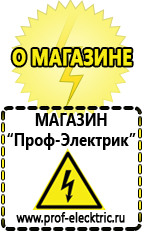 О МАГАЗИНЕ

МАГАЗИН
“Проф-Электрик”

www.prof-electric.ru